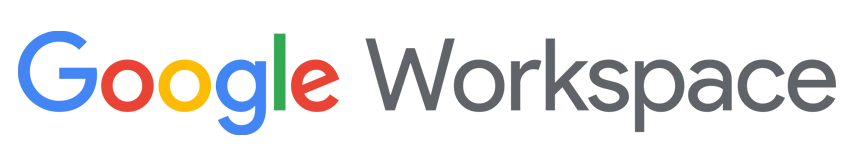 Google Workspace